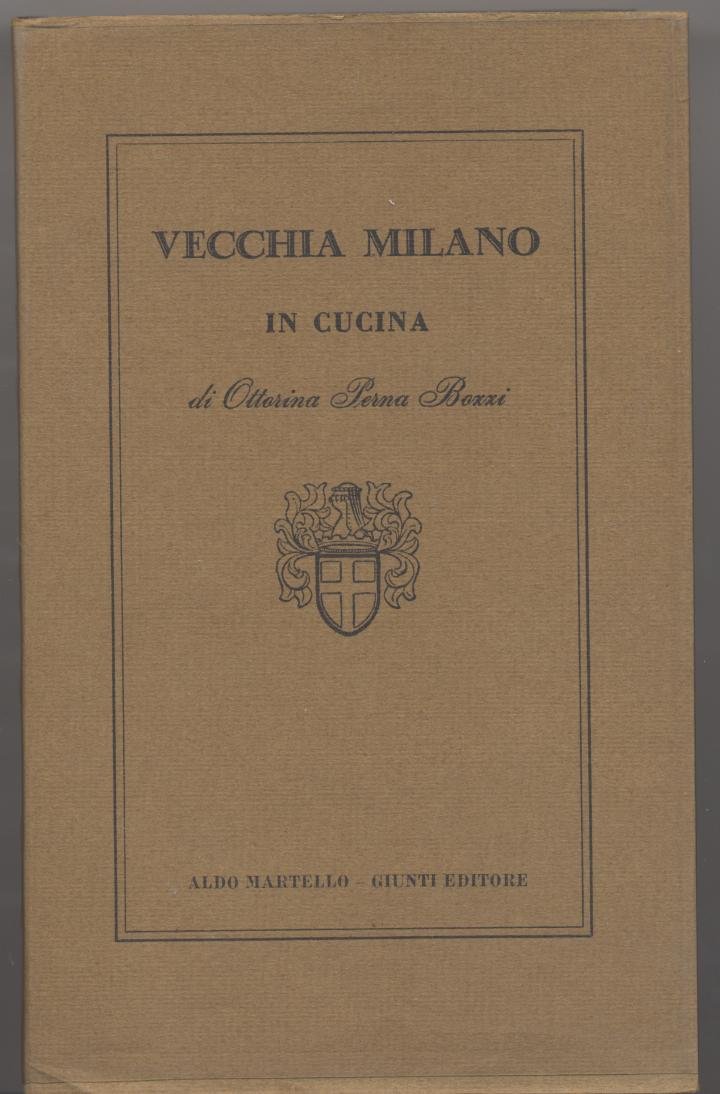 VECCHIA MILANO

IN CUCINA

di Ottorina Perna Bozzi

ALDO MARTELLO - GIUNTI EDITORE